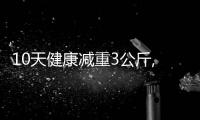 10天健康减重3公斤,